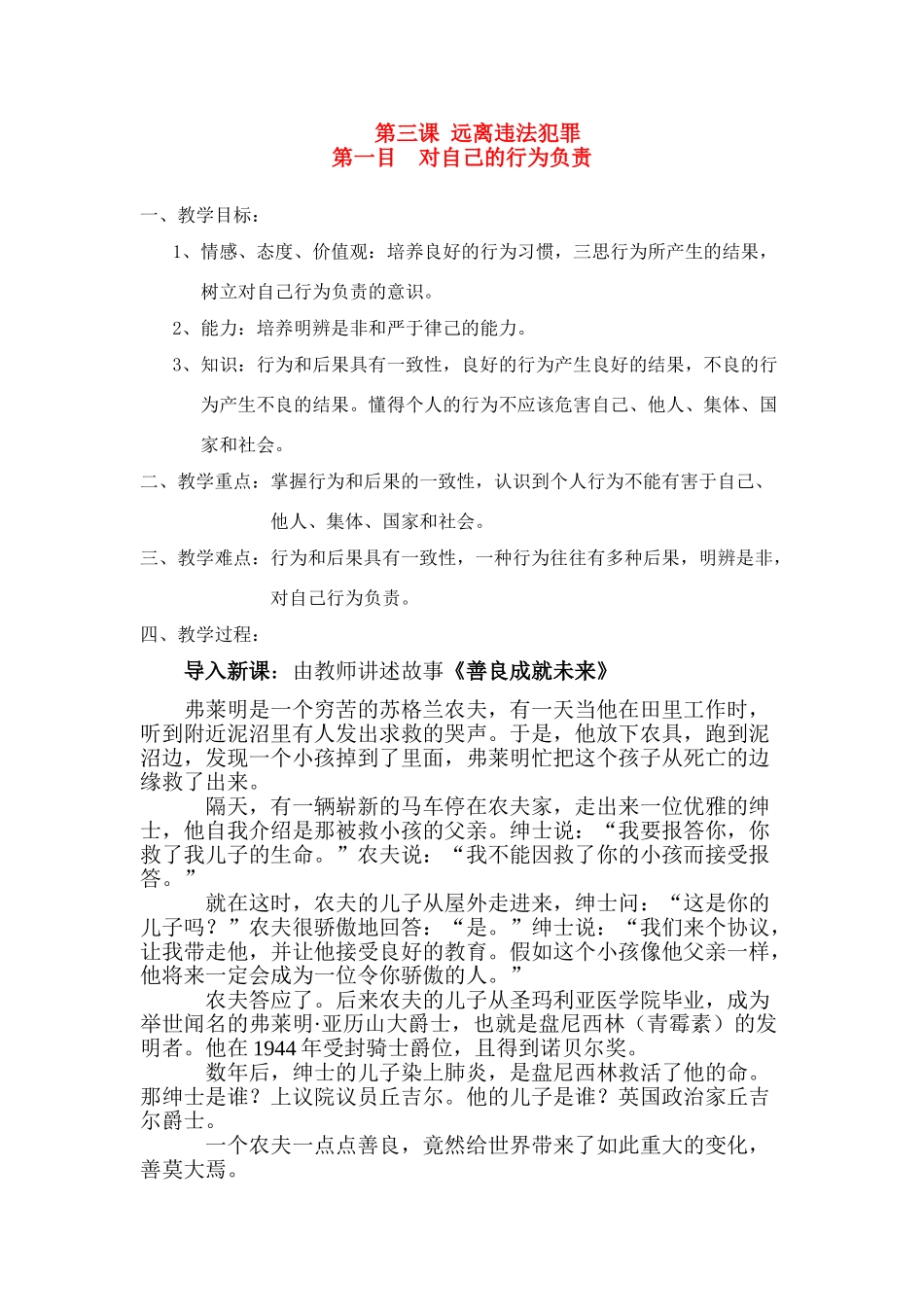 第三课 远离违法犯罪
第一目 对自己的行为负责

一、教学目标：

1、情感、态度、价值观：培养良好的行为习惯，三思行为所产生的结果，树立对自己行为负责的意识。

2、能力：培养明辨是非和严于律己的能力。

3、知识：行为和后果具有一致性，良好的行为产生良好的结果，不良的行为产生不良的结果。懂得个人的行为不应该危害自己、他人、集体、国家和社会。

二、教学重点：掌握行为和后果的一致性，认识到个人行为不能有害于自己、他人、集体、国家和社会。

三、教学难点：行为和后果具有一致性，一种行为往往有多种后果，明辨是非，对自己行为负责。

四、教学过程：

导入新课：由教师讲述故事《善良成就未来》

弗莱明是一个穷苦的苏格兰农夫，有一天当他在田里工作时，听到附近泥沼里有人发出求救的哭声。于是，他放下农具，跑到泥沼边，发现一个小孩掉到了里面，弗莱明忙把这个孩子从死亡的边缘救了出来。

隔天，有一辆崭新的马车停在农夫家，走出来一位优雅的绅士，他自我介绍是那被救小孩的父亲。绅士说：“我要报答你，你救了我儿子的生命。”农夫说：“我不能因救了你的小孩而接受报答。”

就在这时，农夫的儿子从屋外走进来，绅士问：“这是你的儿子吗？”农夫很骄傲地回答：“是。”绅士说：“我们来个协议，让我带走他，并让他接受良好的教育。假如这个小孩像他父亲一样，他将来一定会成为一位令你骄傲的人。”

农夫答应了。后来农夫的儿子从圣玛利亚医学院毕业，成为举世闻名的弗莱明·亚历山大爵士，也就是盘尼西林（青霉素）的发明者。他在1944年受封骑士爵位，且得到诺贝尔奖。

数年后，绅士的儿子染上肺炎，是盘尼西林救活了他的命。那绅士是谁？上议院议员丘吉尔。他的儿子是谁？英国政治家丘吉尔爵士。

一个农夫一点点善良，竟然给世界带来了如此重大的变化，善莫大焉。